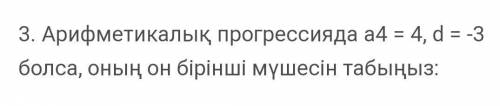 3. Арифметикалық прогрессияда a4 = 4, d = -3 болса, оның он бірінші мүшесін табыңыз: